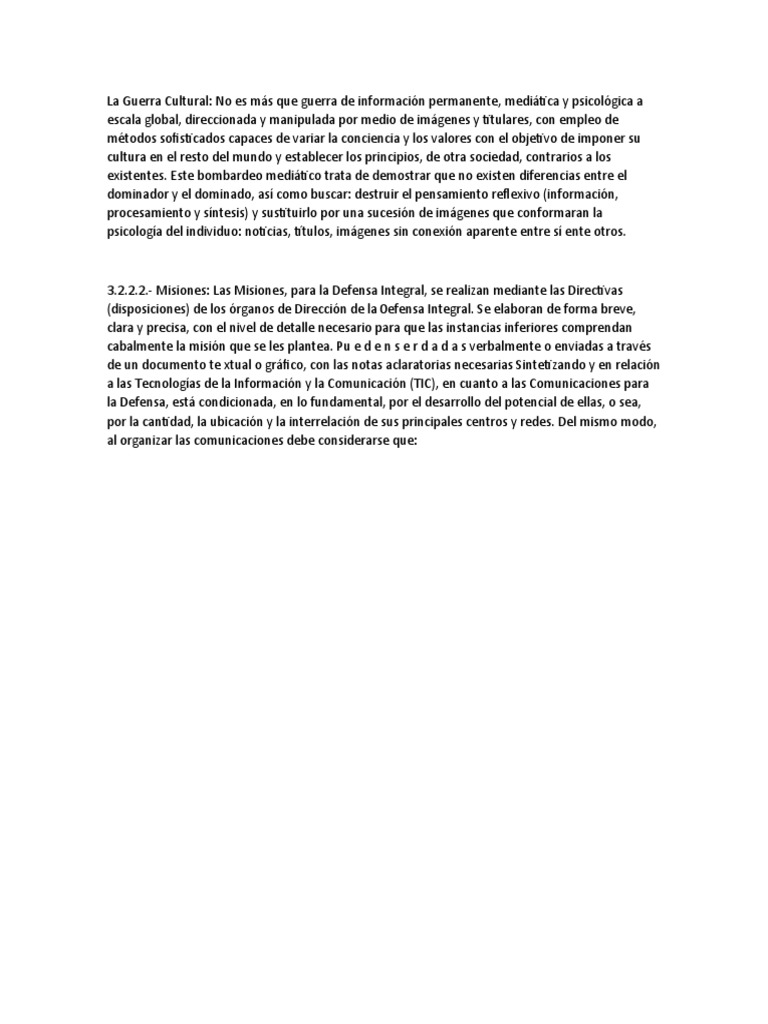 La Guerra Cultural: No es más que guerra de información permanente, mediática y psicológica a escala global, direccionada y manipulada por medio de imágenes y titulares, con empleo de métodos sofisticados capaces de variar la conciencia y los valores con el objetivo de imponer su cultura en el resto del mundo y establecer los principios, de otra sociedad, contrarios a los existentes. Este bombardeo mediático trata de demostrar que no existen diferencias entre el dominador y el dominado, así como buscar: destruir el pensamiento reflexivo (información, procesamiento y síntesis) y sustituirlo por una sucesión de imágenes que conformaran la psicología del individuo: noticias, títulos, imágenes sin conexión aparente entre sí ente otros.

3.2.2.2.- Misiones: Las Misiones, para la Defensa Integral, se realizan mediante las Directivas (disposiciones) de los órganos de Dirección de la Oefensa Integral. Se elaboran de forma breve, clara y precisa, con el nivel de detalle necesario para que las instancias inferiores comprendan cabalmente la misión que se les plantea. Pu e d e n s e r d a d a s verbalmente o enviadas a través de un documento te xtual o gráfico, con las notas aclaratorias necesarias Sintetizando y en relación a las Tecnologías de la Información y la Comunicación (TIC), en cuanto a las Comunicaciones para la Defensa, está condicionada, en lo fundamental, por el desarrollo del potencial de ellas, o sea, por la cantidad, la ubicación y la interrelación de sus principales centros y redes. Del mismo modo, al organizar las comunicaciones debe considerarse que: